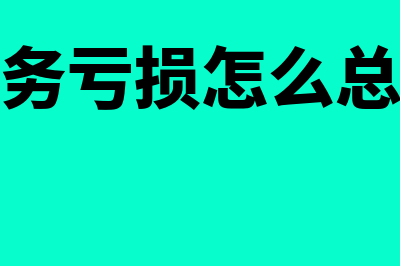 务亏损怎么总